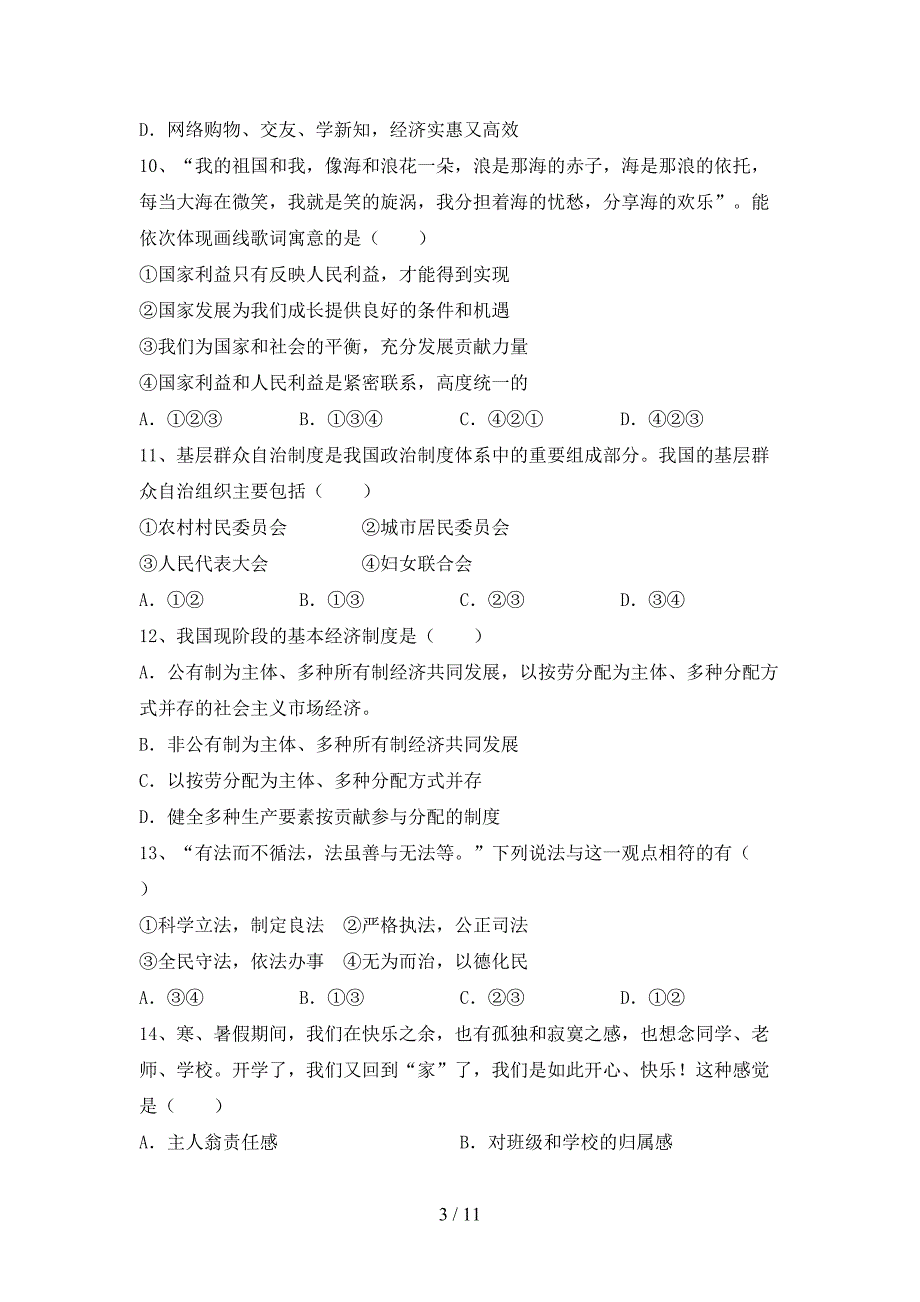 D. 网络购物、交友、学新知，经济实惠又高效

10、“我的祖国和我，像海和浪花一朵，浪是那海的赤子，海是那浪的依托，每当大海在微笑，我就是笑的旋涡，我分担着海的忧愁，分享海的欢乐”。能依次体现画线歌词寓意的是（　　）

①国家利益只有反映人民利益，才能得到实现

②国家发展为我们成长提供良好的条件和机遇

③我们为国家和社会的平衡，充分发展贡献力量

④国家利益和人民利益是紧密联系，高度统一的

A. ①②③　　B. ①③④　　C. ④②①　　D. ④②③

11、基层群众自治制度是我国政治制度体系中的重要组成部分。我国的基层群众自治组织主要包括（　　）

①农村村民委员会　　②城市居民委员会

③人民代表大会　　④妇女联合会

A. ①②　　B. ①③　　C. ②③　　D. ③④

12、我国现阶段的基本经济制度是（　　）

A. 公有制为主体、多种所有制经济共同发展，以按劳分配为主体、多种分配方式并存的社会主义市场经济。

B. 非公有制为主体、多种所有制经济共同发展

C. 以按劳分配为主体、多种分配方式并存

D. 健全多种生产要素按贡献参与分配的制度

13、“有法而不循法，法虽善与无法等。”下列说法与这一观点相符的有（　　）

①科学立法，制定良法　②严格执法，公正司法

③全民守法，依法办事　④无为而治，以德化民

A. ③④　　B. ①③　　C. ②③　　D. ①②

14、寒、暑假期间，我们在快乐之余，也有孤独和寂寞之感，也想念同学、老师、学校。开学了，我们又回到“家”了，我们是如此开心、快乐！这种感觉是（　　）

A. 主人翁责任感　　B. 对班级和学校的归属感

3 / 11